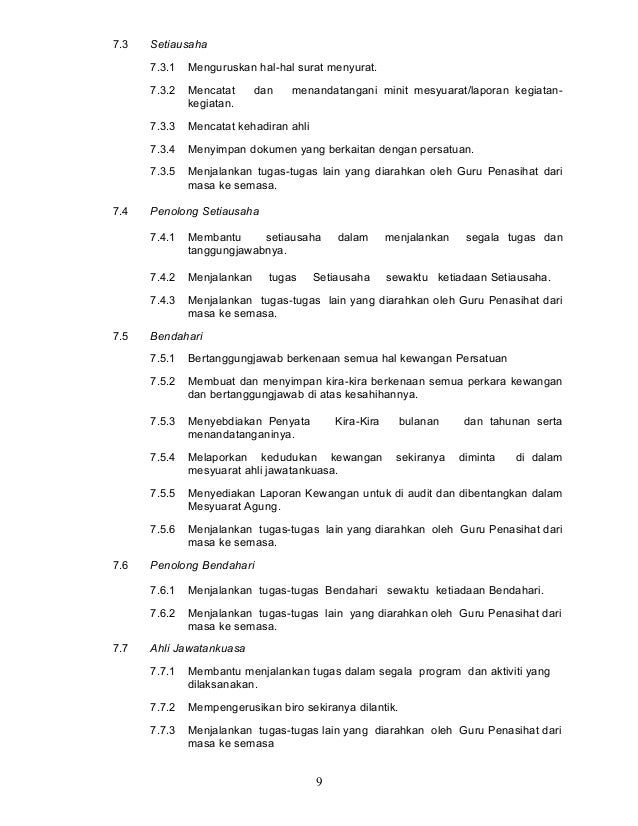 7.3 Setiausaha

7.3.1 Menguruskan hal-hal surat menyurat.

7.3.2 Mencatat dan menandatangani minit mesyuarat/laporan kegiatan-kegiatan.

7.3.3 Mencatat kehadiran ahli

7.3.4 Menyimpan dokumen yang berkaitan dengan persatuan.

7.3.5 Menjalankan tugas-tugas lain yang diarahkan oleh Guru Penasihat dari masa ke semasa.

7.4 Penolong Setiausaha

7.4.1 Membantu setiausaha dalam menjalankan segala tugas dan tanggungjawabnya.

7.4.2 Menjalankan tugas Setiausaha sewaktu ketiadaan Setiausaha.

7.4.3 Menjalankan tugas-tugas lain yang diarahkan oleh Guru Penasihat dari masa ke semasa.

7.5 Bendahari

7.5.1 Bertanggungjawab berkenaan semua hal kewangan Persatuan

7.5.2 Membuat dan menyimpan kira-kira berkenaan semua perkara kewangan dan bertanggungjawab di atas kesahihannya.

7.5.3 Menyebdiakan Penyata Kira-Kira bulanan dan tahunan serta menandatanganinya.

7.5.4 Melaporkan kedudukan kewangan sekiranya diminta di dalam mesyuarat ahli jawatankuasa.

7.5.5 Menyediakan Laporan Kewangan untuk di audit dan dibentangkan dalam Mesyuarat Agung.

7.5.6 Menjalankan tugas-tugas lain yang diarahkan oleh Guru Penasihat dari masa ke semasa.

7.6 Penolong Bendahari

7.6.1 Menjalankan tugas-tugas Bendahari sewaktu ketiadaan Bendahari.

7.6.2 Menjalankan tugas-tugas lain yang diarahkan oleh Guru Penasihat dari masa ke semasa.

7.7 Ahli Jawatankuasa

7.7.1 Membantu menjalankan tugas dalam segala program dan aktiviti yang dilaksanakan.

7.7.2 Mempengerusikan biro sekiranya dilantik.

7.7.3 Menjalankan tugas-tugas lain yang diarahkan oleh Guru Penasihat dari masa ke semasa

9